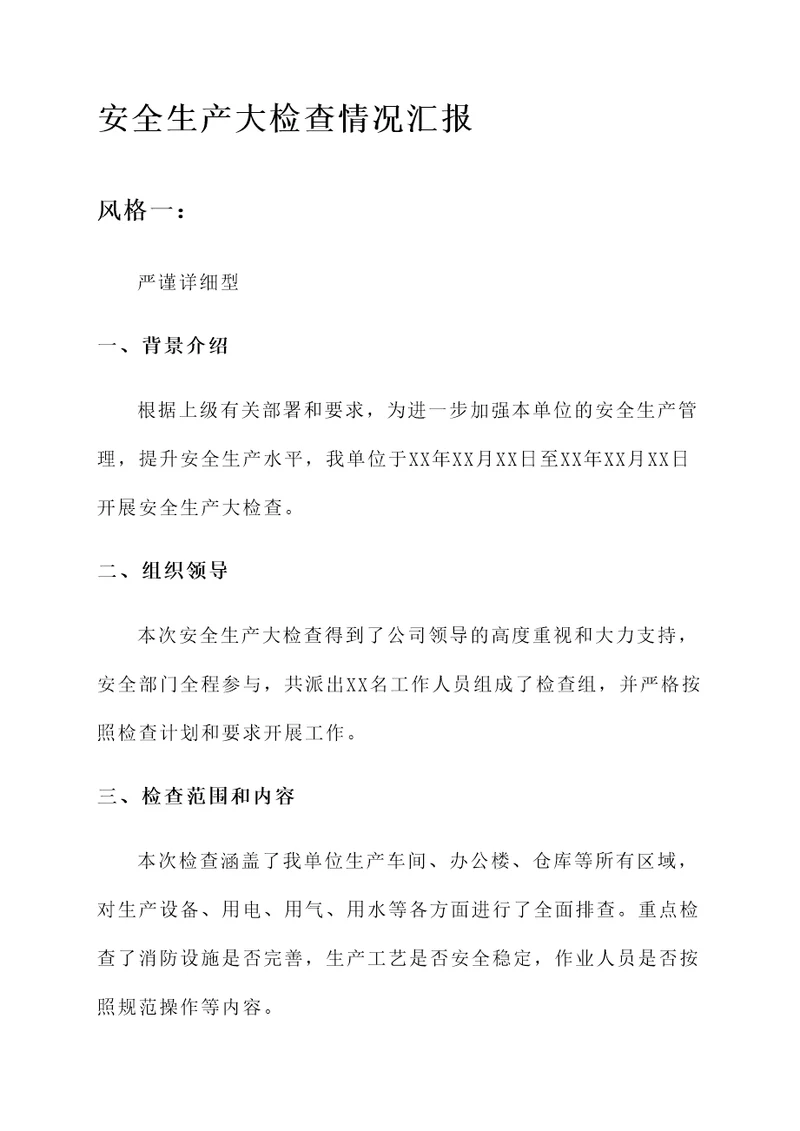 安全生产大检查情况汇报

风格一：

严谨详细型

一、背景介绍

根据上级有关部署和要求，为进一步加强本单位的安全生产管理，提升安全生产水平，我单位于XX年XX月XX日至XX年XX月XX日开展安全生产大检查。

二、组织领导

本次安全生产大检查得到了公司领导的高度重视和大力支持，安全部门全程参与，共派出XX名工作人员组成了检查组，并严格按照检查计划和要求开展工作。

三、检查范围和内容

本次检查涵盖了我单位生产车间、办公楼、仓库等所有区域，对生产设备、用电、用气、用水等各方面进行了全面排查。重点检查了消防设施是否完善，生产工艺是否安全稳定，作业人员是否按照规范操作等内容。